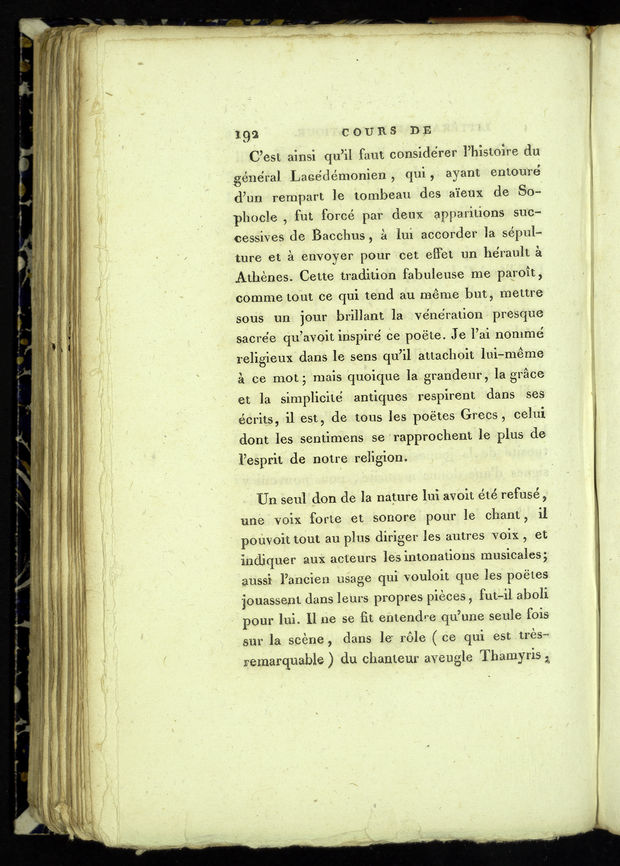 192 COURS DE

C'est ainsi qu'il faut considérer l'histoire du général Lacédémonien, qui, ayant entouré d'un rempart le tombeau des aïeux de Sophocle, fut forcé par deux apparitions successives de Bacchus, à lui accorder la sépulture et à envoyer pour cet effet un hérault à Athènes. Cette tradition fabuleuse me paroît, comme tout ce qui tend au même but, mettre sous un jour brillant la vénération presque sacrée qu'avoit inspiré ce poëte. Je l'ai nommé religieux dans le sens qu'il attachoit lui-même à ce mot; mais quoique la grandeur, la grâce et la simplicité antiques respirent dans ses écrits, il est, de tous les poëtes Grecs, celui dont les sentimens se rapprochent le plus de l'esprit de notre religion.

Un seul don de la nature lui avoit été refusé, une voix forte et sonore pour le chant, il pouvoit tout au plus diriger les autres voix, et indiquer aux acteurs les intonations musicales; aussi l'ancien usage qui vouloit que les poëtes jouassent dans leurs propres pièces, fut-il aboli pour lui. Il ne se fit entendre qu'une seule fois sur la scène, dans le rôle (ce qui est très-remarquable) du chanteur aveugle Thamyris,